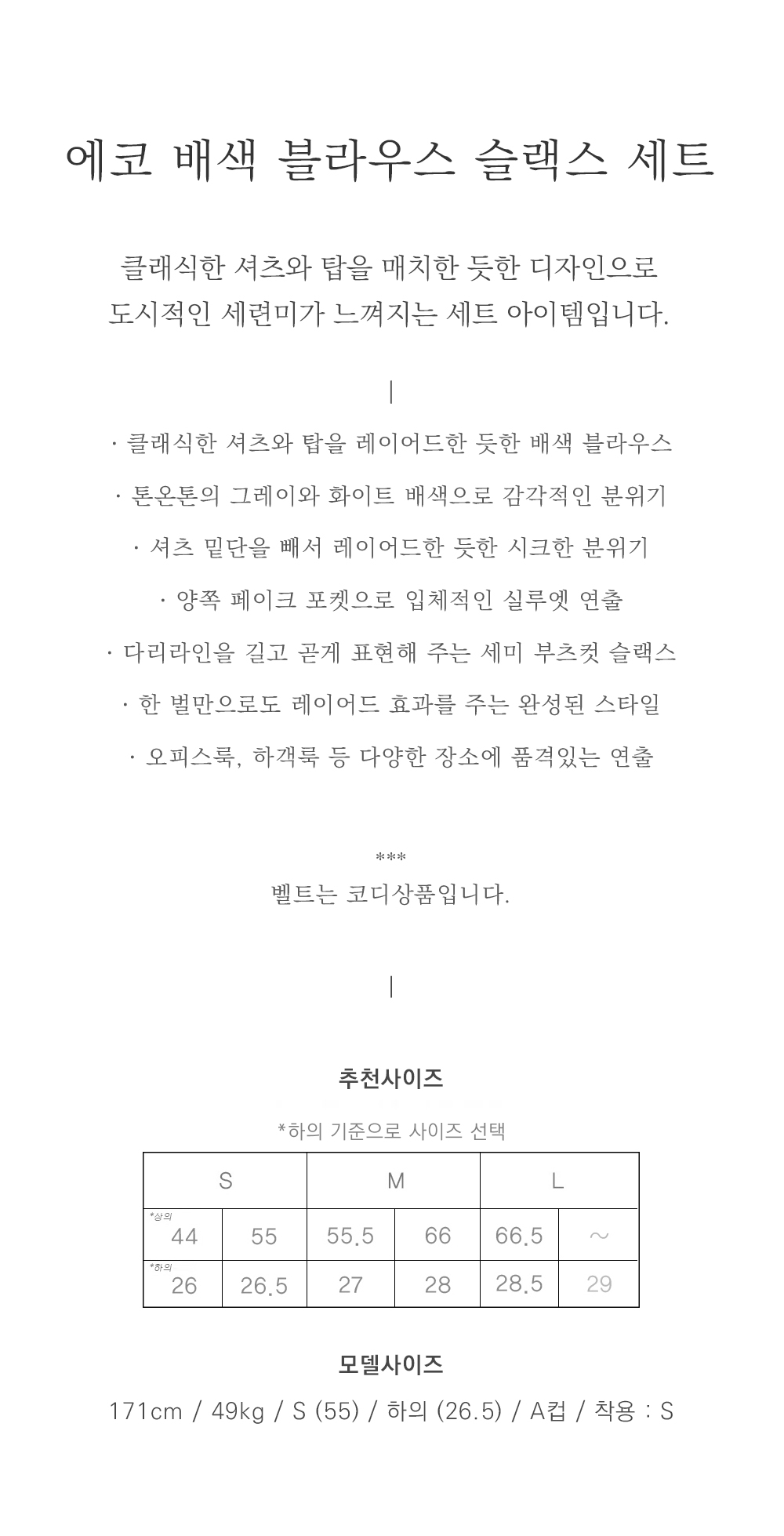 에코 배색 블라우스 슬랙스 세트

클래식한 셔츠와 탑을 매치한 듯한 디자인으로
도시적인 세련미가 느껴지는 세트 아이템입니다.

|

· 클래식한 셔츠와 탑을 레이어드한 듯한 배색 블라우스

· 톤온톤의 그레이와 화이트 배색으로 감각적인 분위기

· 셔츠 밑단을 빼서 레이어드한 듯한 시크한 분위기

· 양쪽 페이크 포켓으로 입체적인 실루엣 연출

· 다리라인을 길고 곧게 표현해 주는 세미 부츠컷 슬랙스

· 한 벌만으로도 레이어드 효과를 주는 완성된 스타일

· 오피스룩, 하객룩 등 다양한 장소에 품격있는 연출

***
벨트는 코디상품입니다.

|

추천사이즈

*하의 기준으로 사이즈 선택

| S | | M | | L | |
|---|---|---|---|---|---|
| *상의 44 | 55 | 55.5 | 66 | 66.5 | ~ |
| *하의 26 | 26.5 | 27 | 28 | 28.5 | 29 |

모델사이즈

171cm / 49kg / S (55) / 하의 (26.5) / A컵 / 착용 : S